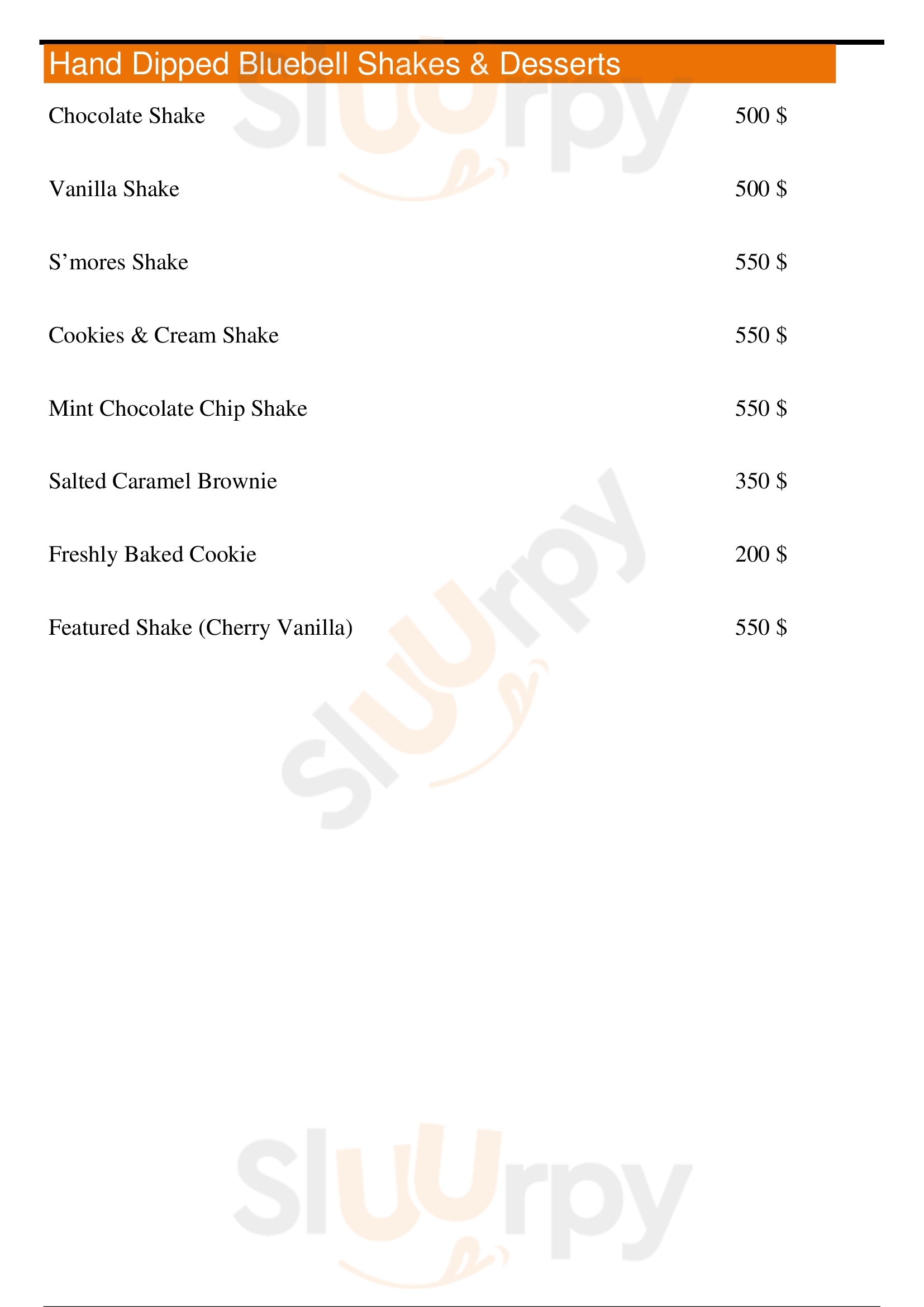 Hand Dipped Bluebell Shakes & Desserts

Chocolate Shake 500 $

Vanilla Shake 500 $

S'mores Shake 550 $

Cookies & Cream Shake 550 $

Mint Chocolate Chip Shake 550 $

Salted Caramel Brownie 350 $

Freshly Baked Cookie 200 $

Featured Shake (Cherry Vanilla) 550 $

Sluurpy